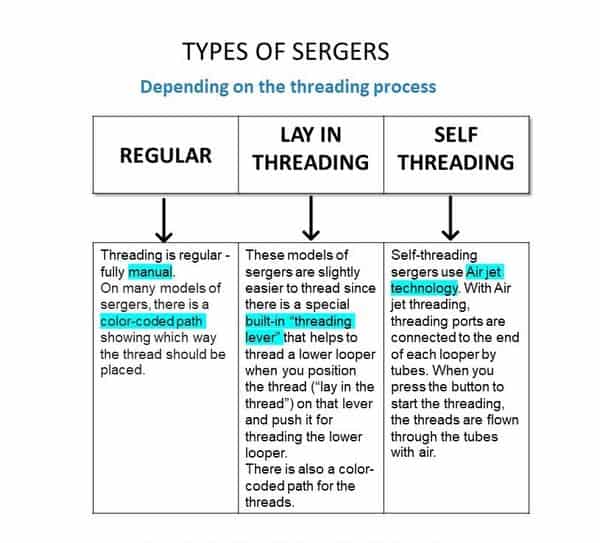 TYPES OF SERGERS

Depending on the threading process

| REGULAR | LAY IN THREADING | SELF THREADING |
|---|---|---|
| Threading is regular - fully manual. On many models of sergers, there is a color-coded path showing which way the thread should be placed. | These models of sergers are slightly easier to thread since there is a special built-in "threading lever" that helps to thread a lower looper when you position the thread ("lay in the thread") on that lever and push it for threading the lower looper. There is also a color-coded path for the threads. | Self-threading sergers use Air jet technology. With Air jet threading, threading ports are connected to the end of each looper by tubes. When you press the button to start the threading, the threads are flown through the tubes with air. |